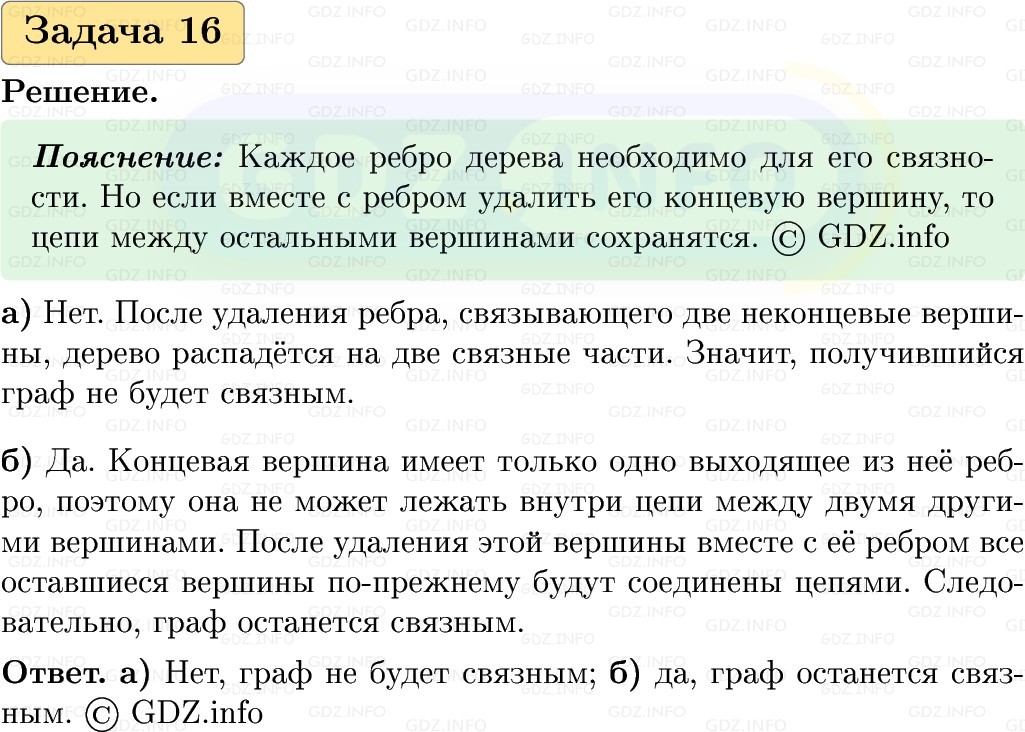 Задача 16

Решение.

Пояснение: Каждое ребро дерева необходимо для его связности. Но если вместе с ребром удалить его концевую вершину, то цепи между остальными вершинами сохранятся. © GDZ.info

а) Нет. После удаления ребра, связывающего две неконцевые вершины, дерево распадётся на две связные части. Значит, получившийся граф не будет связным.

б) Да. Концевая вершина имеет только одно выходящее из неё ребро, поэтому она не может лежать внутри цепи между двумя другими вершинами. После удаления этой вершины вместе с её ребром все оставшиеся вершины по-прежнему будут соединены цепями. Следовательно, граф останется связным.

Ответ. а) Нет, граф не будет связным; б) да, граф останется связным. © GDZ.info